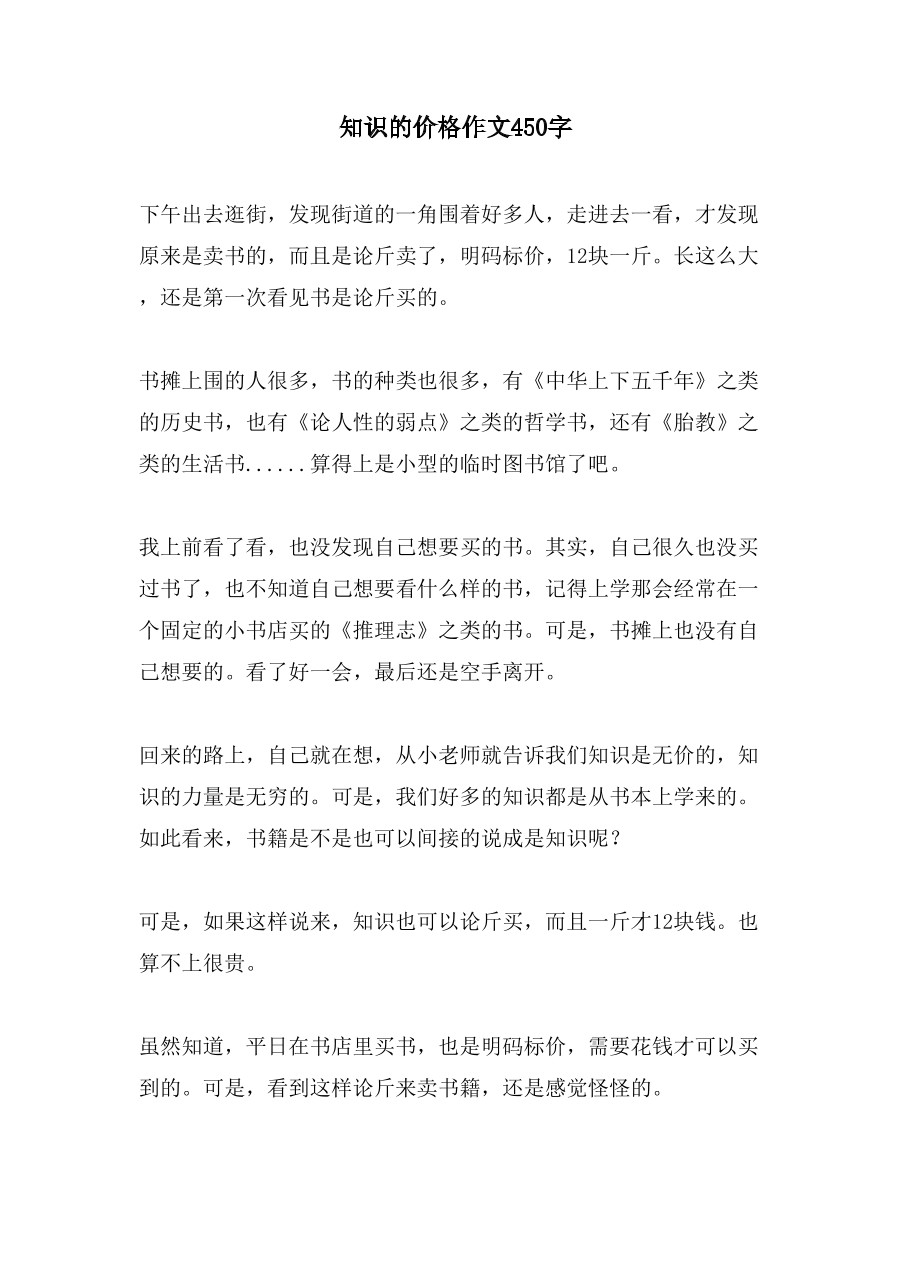 知识的价格作文450字

下午出去逛街，发现街道的一角围着好多人，走进去一看，才发现原来是卖书的，而且是论斤卖了，明码标价，12块一斤。长这么大，还是第一次看见书是论斤买的。

书摊上围的人很多，书的种类也很多，有《中华上下五千年》之类的历史书，也有《论人性的弱点》之类的哲学书，还有《胎教》之类的生活书......算得上是小型的临时图书馆了吧。

我上前看了看，也没发现自己想要买的书。其实，自己很久也没买过书了，也不知道自己想要看什么样的书，记得上学那会经常在一个固定的小书店买的《推理志》之类的书。可是，书摊上也没有自己想要的。看了好一会，最后还是空手离开。

回来的路上，自己就在想，从小老师就告诉我们知识是无价的，知识的力量是无穷的。可是，我们好多的知识都是从书本上学来的。如此看来，书籍是不是也可以间接的说成是知识呢？

可是，如果这样说来，知识也可以论斤买，而且一斤才12块钱。也算不上很贵。

虽然知道，平日在书店里买书，也是明码标价，需要花钱才可以买到的。可是，看到这样论斤来卖书籍，还是感觉怪怪的。